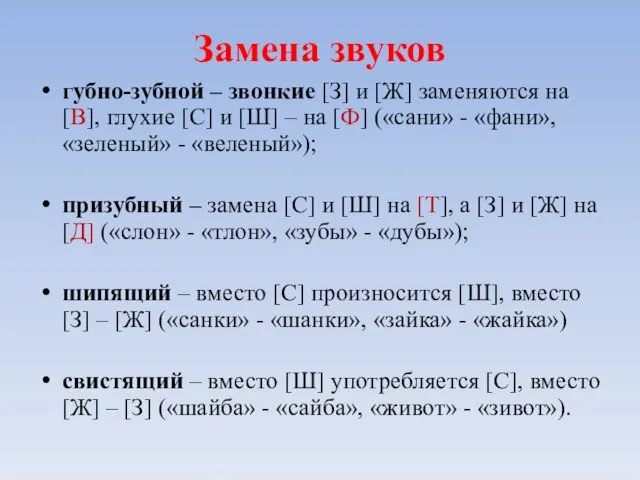 Замена звуков

• губно-зубной – звонкие [З] и [Ж] заменяются на [В], глухие [С] и [Ш] – на [Ф] («сани» - «фани», «зеленый» - «веленый»);

• призубный – замена [С] и [Ш] на [Т], а [З] и [Ж] на [Д] («слон» - «тлон», «зубы» - «дубы»);

• шипящий – вместо [С] произносится [Ш], вместо [З] – [Ж] («санки» - «шанки», «зайка» - «жайка»)

• свистящий – вместо [Ш] употребляется [С], вместо [Ж] – [З] («шайба» - «сайба», «живот» - «зивот»).